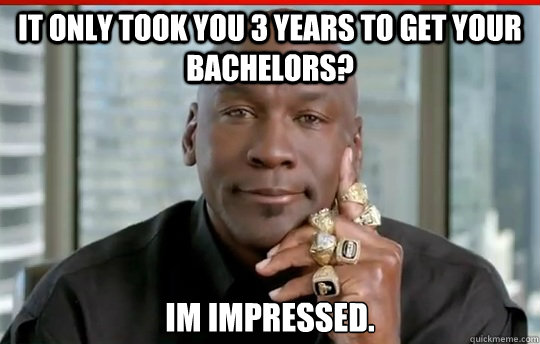 IT ONLY TOOK YOU 3 YEARS TO GET YOUR BACHELORS?

IM IMPRESSED.

quickmeme.com